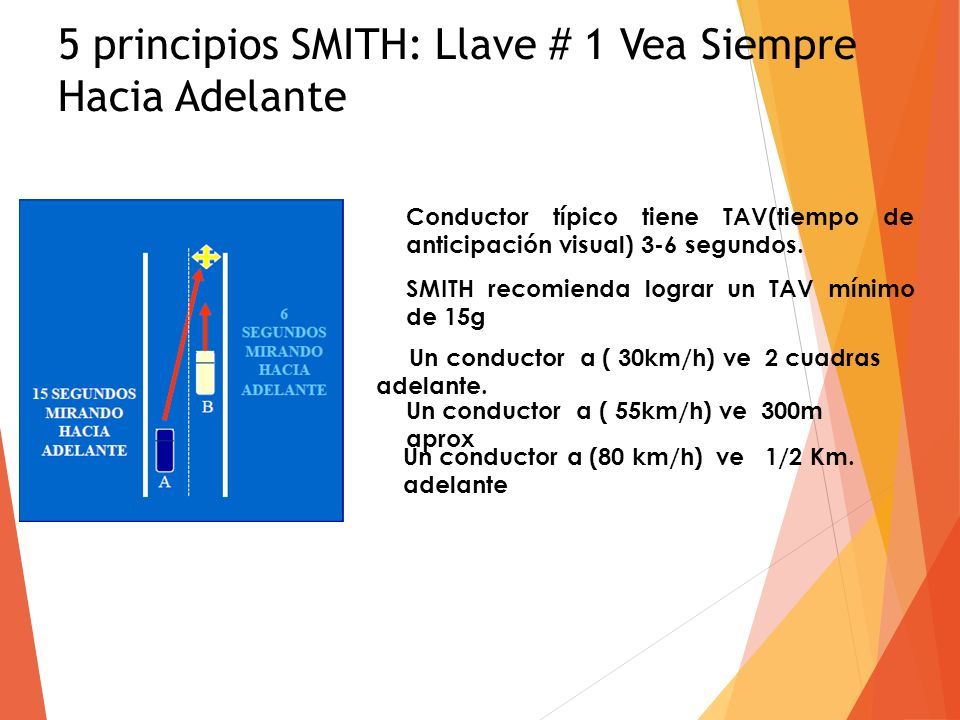 5 principios SMITH: Llave # 1 Vea Siempre Hacia Adelante

15 SEGUNDOS MIRANDO HACIA ADELANTE

A

B

6 SEGUNDOS MIRANDO HACIA ADELANTE

Conductor típico tiene TAV(tiempo de anticipación visual) 3-6 segundos.

SMITH recomienda lograr un TAV mínimo de 15g

Un conductor a ( 30km/h) ve 2 cuadras adelante.

Un conductor a ( 55km/h) ve 300m aprox

Un conductor a (80 km/h) ve 1/2 Km. adelante